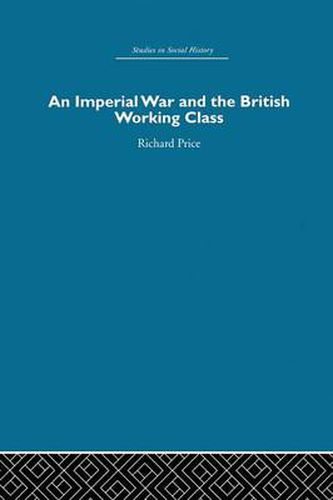 Studies in Social History

An Imperial War and the British Working Class

Richard Price